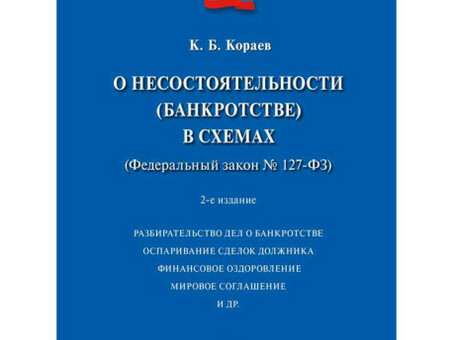 К. Б. Кораев

О НЕСОСТОЯТЕЛЬНОСТИ (БАНКРОТСТВЕ) В СХЕМАХ

(Федеральный закон № 127-ФЗ)

2-е издание

РАЗБИРАТЕЛЬСТВО ДЕЛ О БАНКРОТСТВЕ
ОСПАРИВАНИЕ СДЕЛОК ДОЛЖНИКА
ФИНАНСОВОЕ ОЗДОРОВЛЕНИЕ
МИРОВОЕ СОГЛАШЕНИЕ
И ДР.